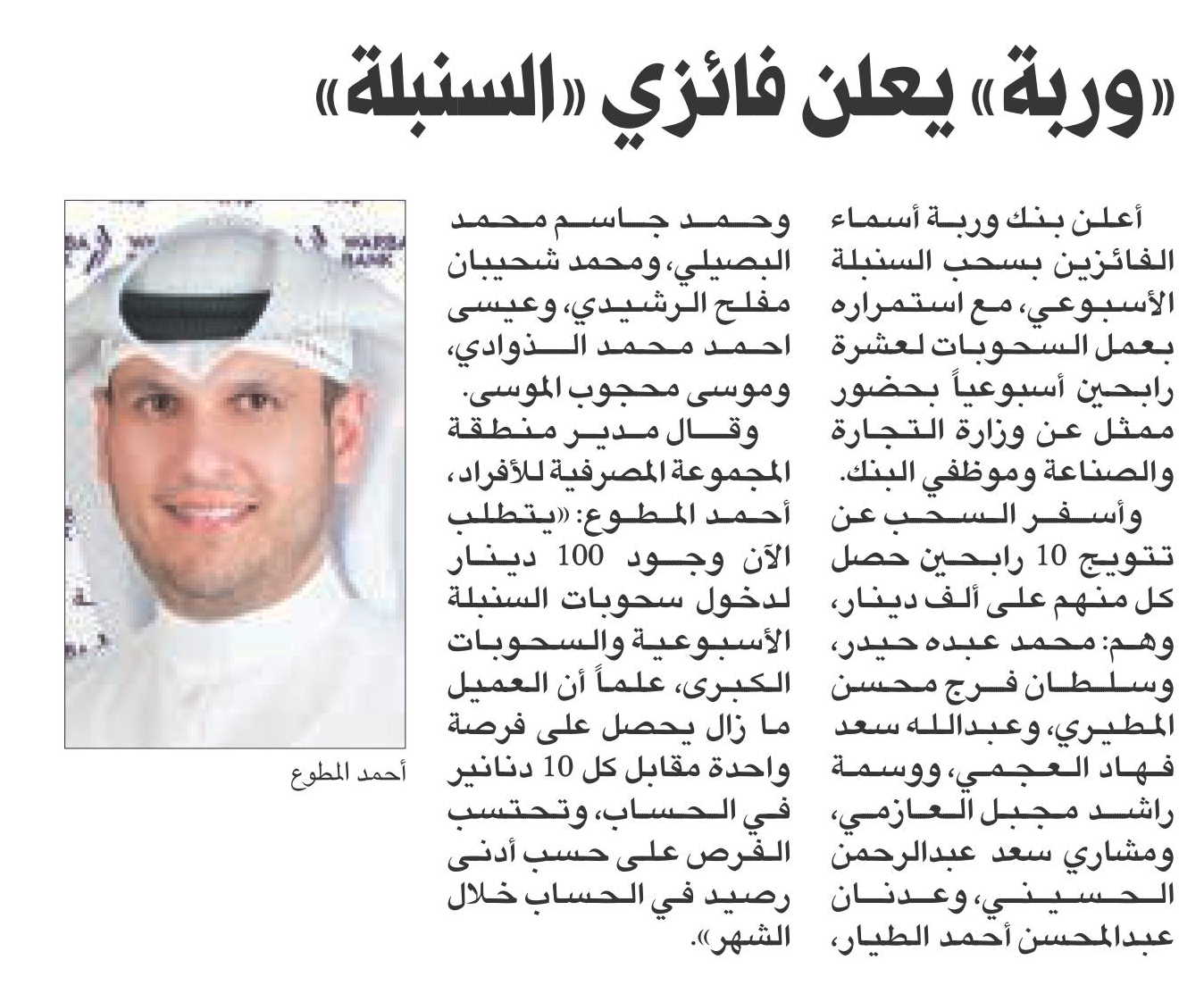 «وربة» يعلن فائزي «السنبلة»

أعلن بنك وربة أسماء الفائزين بسحب السنبلة الأسبوعي، مع استمراره بعمل السحوبات لعشرة رابحين أسبوعياً بحضور ممثل عن وزارة التجارة والصناعة وموظفي البنك.

وأسفر السحب عن تتويج 10 رابحين حصل كل منهم على ألف دينار، وهم: محمد عبده حيدر، وسلطان فرج محسن المطيري، وعبدالله سعد فهاد العجمي، ووسمة راشد مجبل العازمي، ومشاري سعد عبدالرحمن الحسيني، وعدنان عبدالمحسن أحمد الطيار، وحمد جاسم محمد البصيلي، ومحمد شحيبان مفلح الرشيدي، وعيسى احمد محمد الذوادي، وموسى محجوب الموسى.

وقال مدير منطقة المجموعة المصرفية للأفراد، أحمد المطوع: «يتطلب الآن وجود 100 دينار لدخول سحوبات السنبلة الأسبوعية والسحوبات الكبرى، علماً أن العميل ما زال يحصل على فرصة واحدة مقابل كل 10 دنانير في الحساب، وتحتسب الفرص على حسب أدنى رصيد في الحساب خلال الشهر».

WARBA BANK

أحمد المطوع